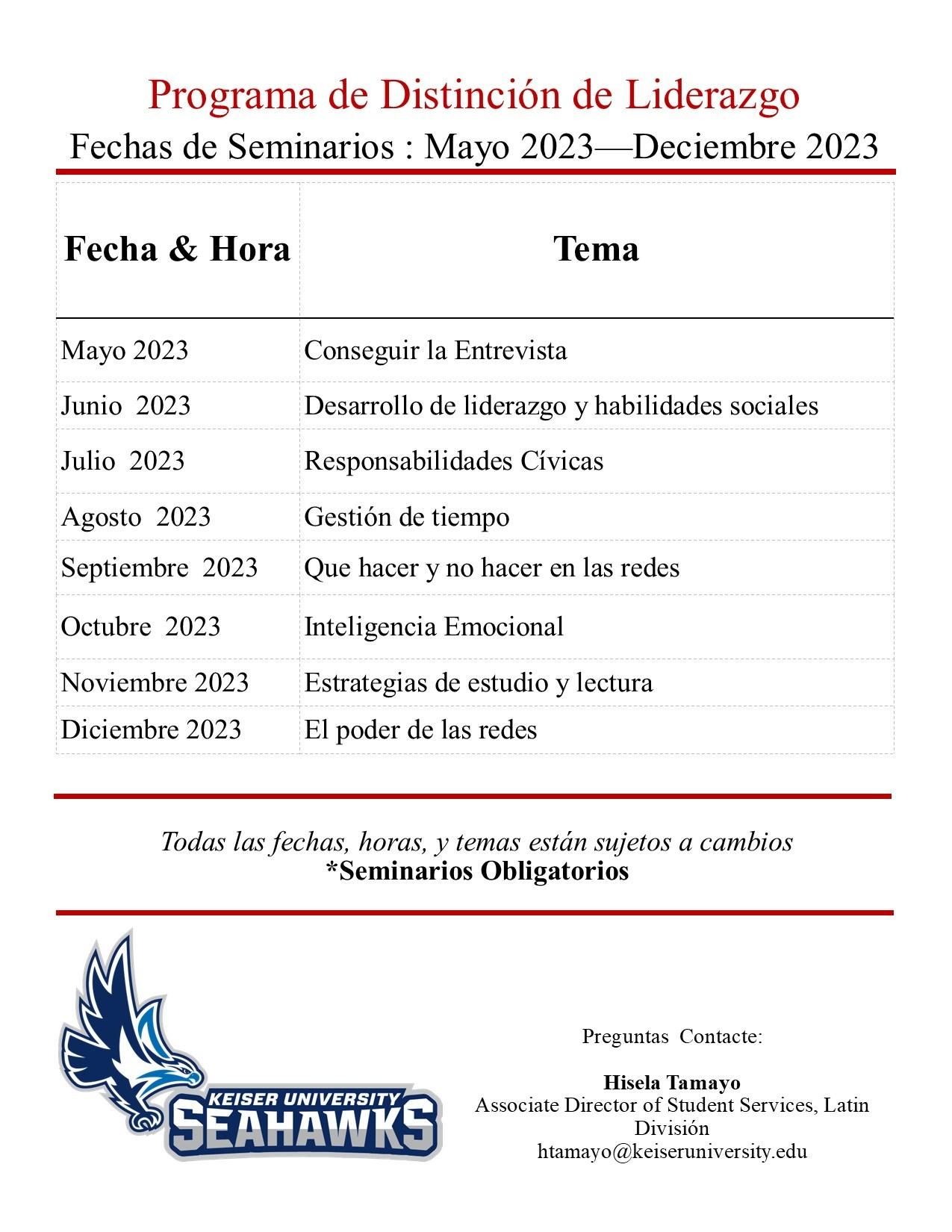 Programa de Distinción de Liderazgo

Fechas de Seminarios : Mayo 2023—Deciembre 2023

| Fecha & Hora | Tema |
|---|---|
| Mayo 2023 | Conseguir la Entrevista |
| Junio 2023 | Desarrollo de liderazgo y habilidades sociales |
| Julio 2023 | Responsabilidades Cívicas |
| Agosto 2023 | Gestión de tiempo |
| Septiembre 2023 | Que hacer y no hacer en las redes |
| Octubre 2023 | Inteligencia Emocional |
| Noviembre 2023 | Estrategias de estudio y lectura |
| Diciembre 2023 | El poder de las redes |

Todas las fechas, horas, y temas están sujetos a cambios
*Seminarios Obligatorios

KEISER UNIVERSITY
SEAHAWKS

Preguntas Contacte:

Hisela Tamayo
Associate Director of Student Services, Latin División
htamayo@keiseruniversity.edu